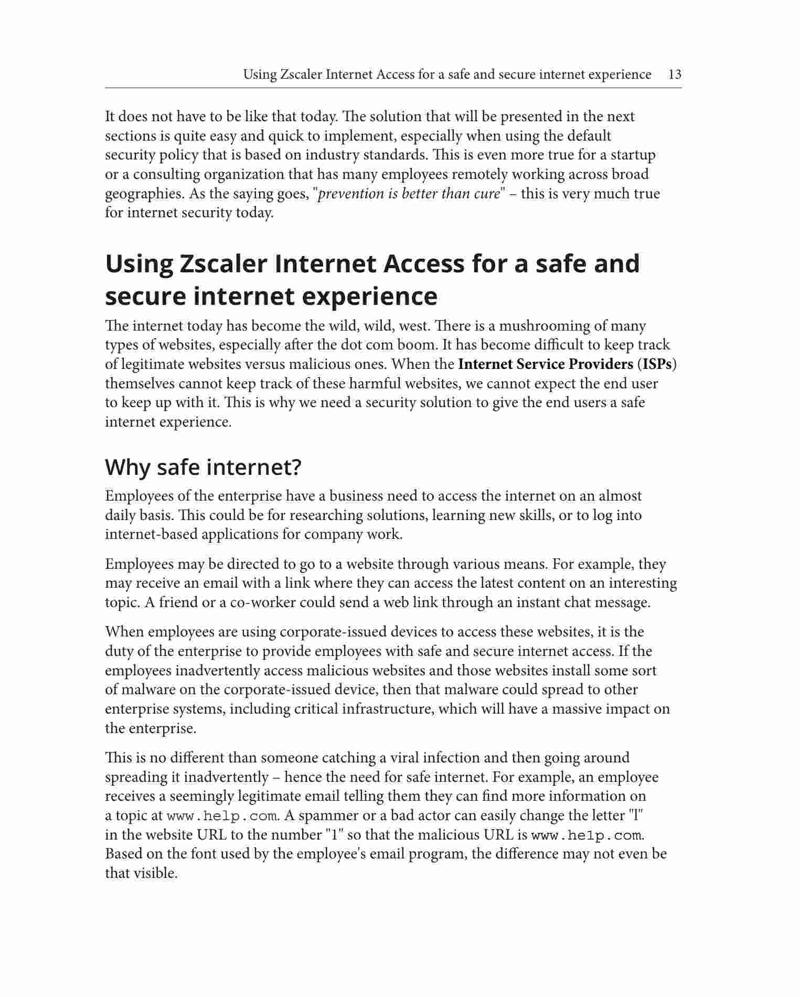 Using Zscaler Internet Access for a safe and secure internet experience 13

It does not have to be like that today. The solution that will be presented in the next sections is quite easy and quick to implement, especially when using the default security policy that is based on industry standards. This is even more true for a startup or a consulting organization that has many employees remotely working across broad geographies. As the saying goes, "prevention is better than cure" – this is very much true for internet security today.

Using Zscaler Internet Access for a safe and secure internet experience

The internet today has become the wild, wild, west. There is a mushrooming of many types of websites, especially after the dot com boom. It has become difficult to keep track of legitimate websites versus malicious ones. When the Internet Service Providers (ISPs) themselves cannot keep track of these harmful websites, we cannot expect the end user to keep up with it. This is why we need a security solution to give the end users a safe internet experience.

Why safe internet?

Employees of the enterprise have a business need to access the internet on an almost daily basis. This could be for researching solutions, learning new skills, or to log into internet-based applications for company work.

Employees may be directed to go to a website through various means. For example, they may receive an email with a link where they can access the latest content on an interesting topic. A friend or a co-worker could send a web link through an instant chat message.

When employees are using corporate-issued devices to access these websites, it is the duty of the enterprise to provide employees with safe and secure internet access. If the employees inadvertently access malicious websites and those websites install some sort of malware on the corporate-issued device, then that malware could spread to other enterprise systems, including critical infrastructure, which will have a massive impact on the enterprise.

This is no different than someone catching a viral infection and then going around spreading it inadvertently – hence the need for safe internet. For example, an employee receives a seemingly legitimate email telling them they can find more information on a topic at www.help.com. A spammer or a bad actor can easily change the letter "l" in the website URL to the number "1" so that the malicious URL is www.he1p.com. Based on the font used by the employee's email program, the difference may not even be that visible.